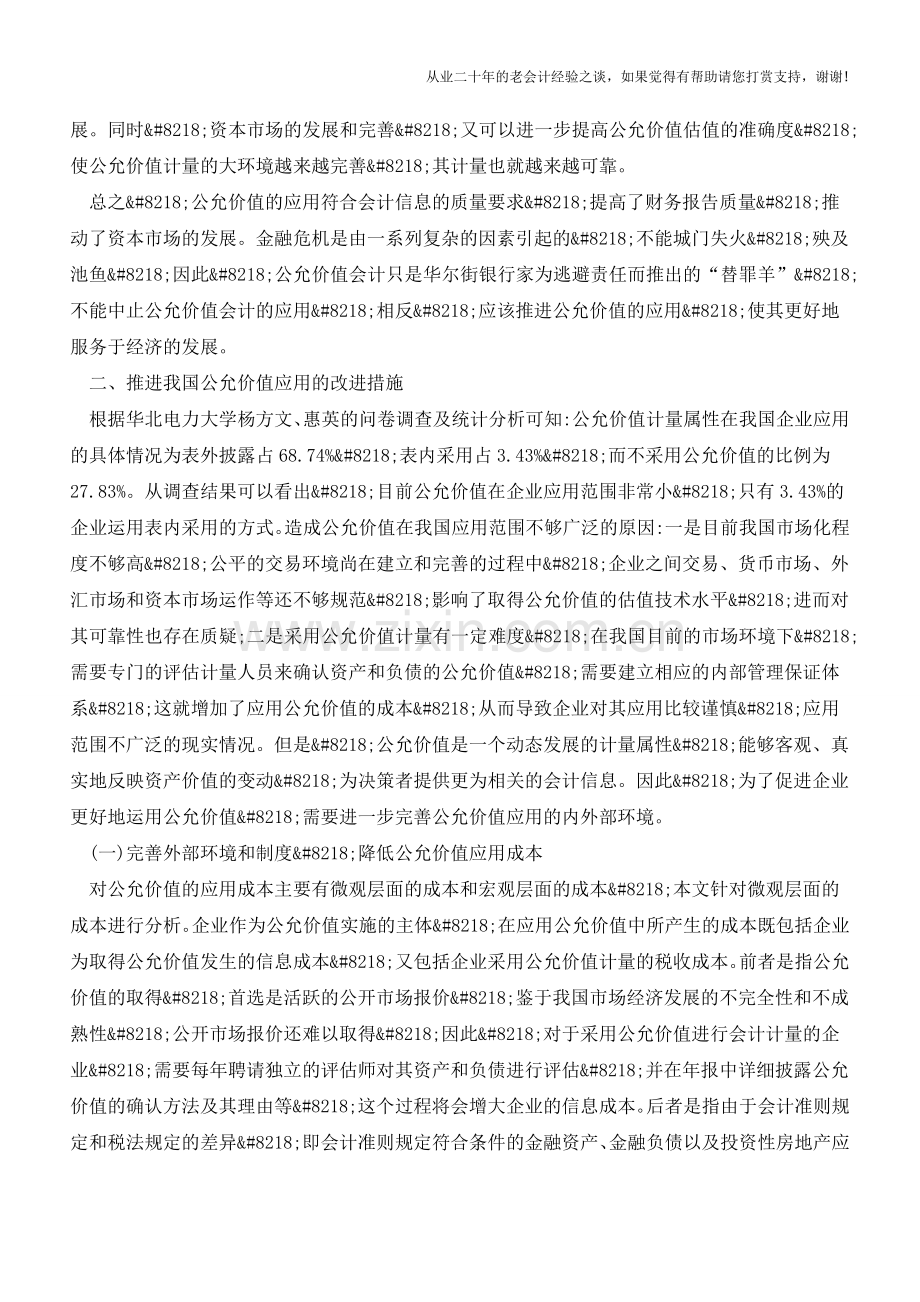 从业二十年的老会计经验之谈，如果觉得有帮助请您打赏支持，谢谢!

展。同时&#8218;资本市场的发展和完善&#8218;又可以进一步提高公允价值估值的准确度&#8218;使公允价值计量的大环境越来越完善&#8218;其计量也就越来越可靠。

总之&#8218;公允价值的应用符合会计信息的质量要求&#8218;提高了财务报告质量&#8218;推动了资本市场的发展。金融危机是由一系列复杂的因素引起的&#8218;不能城门失火&#8218;殃及池鱼&#8218;因此&#8218;公允价值会计只是华尔街银行家为逃避责任而推出的“替罪羊”&#8218;不能中止公允价值会计的应用&#8218;相反&#8218;应该推进公允价值的应用&#8218;使其更好地服务于经济的发展。

二、推进我国公允价值应用的改进措施

根据华北电力大学杨方文、惠英的问卷调查及统计分析可知:公允价值计量属性在我国企业应用的具体情况为表外披露占68.74%&#8218;表内采用占3.43%&#8218;而不采用公允价值的比例为27.83%。从调查结果可以看出&#8218;目前公允价值在企业应用范围非常小&#8218;只有3.43%的企业运用表内采用的方式。造成公允价值在我国应用范围不够广泛的原因:一是目前我国市场化程度不够高&#8218;公平的交易环境尚在建立和完善的过程中&#8218;企业之间交易、货币市场、外汇市场和资本市场运作等还不够规范&#8218;影响了取得公允价值的估值技术水平&#8218;进而对其可靠性也存在质疑;二是采用公允价值计量有一定难度&#8218;在我国目前的市场环境下&#8218;需要专门的评估计量人员来确认资产和负债的公允价值&#8218;需要建立相应的内部管理保证体系&#8218;这就增加了应用公允价值的成本&#8218;从而导致企业对其应用比较谨慎&#8218;应用范围不广泛的现实情况。但是&#8218;公允价值是一个动态发展的计量属性&#8218;能够客观、真实地反映资产价值的变动&#8218;为决策者提供更为相关的会计信息。因此&#8218;为了促进企业更好地运用公允价值&#8218;需要进一步完善公允价值应用的内外部环境。

(一)完善外部环境和制度&#8218;降低公允价值应用成本

对公允价值的应用成本主要有微观层面的成本和宏观层面的成本&#8218;本文针对微观层面的成本进行分析。企业作为公允价值实施的主体&#8218;在应用公允价值中所产生的成本既包括企业为取得公允价值发生的信息成本&#8218;又包括企业采用公允价值计量的税收成本。前者是指公允价值的取得&#8218;首选是活跃的公开市场报价&#8218;鉴于我国市场经济发展的不完全性和不成熟性&#8218;公开市场报价还难以取得&#8218;因此&#8218;对于采用公允价值进行会计计量的企业&#8218;需要每年聘请独立的评估师对其资产和负债进行评估&#8218;并在年报中详细披露公允价值的确认方法及其理由等&#8218;这个过程将会增大企业的信息成本。后者是指由于会计准则规定和税法规定的差异&#8218;即会计准则规定符合条件的金融资产、金融负债以及投资性房地产应

www.zixin.com.cn